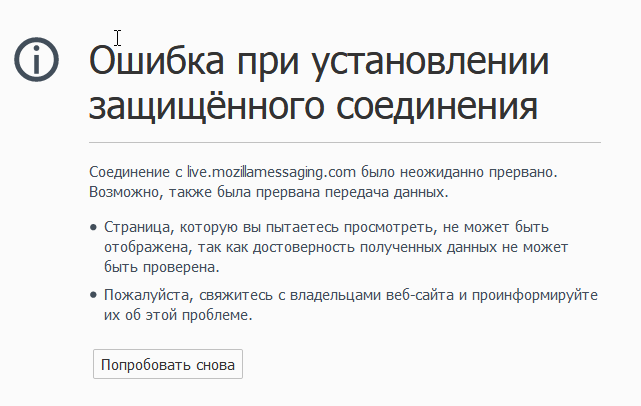 Ошибка при установлении защищённого соединения

Соединение с live.mozillamessaging.com было неожиданно прервано. Возможно, также была прервана передача данных.

• Страница, которую вы пытаетесь просмотреть, не может быть отображена, так как достоверность полученных данных не может быть проверена.

• Пожалуйста, свяжитесь с владельцами веб-сайта и проинформируйте их об этой проблеме.

Попробовать снова